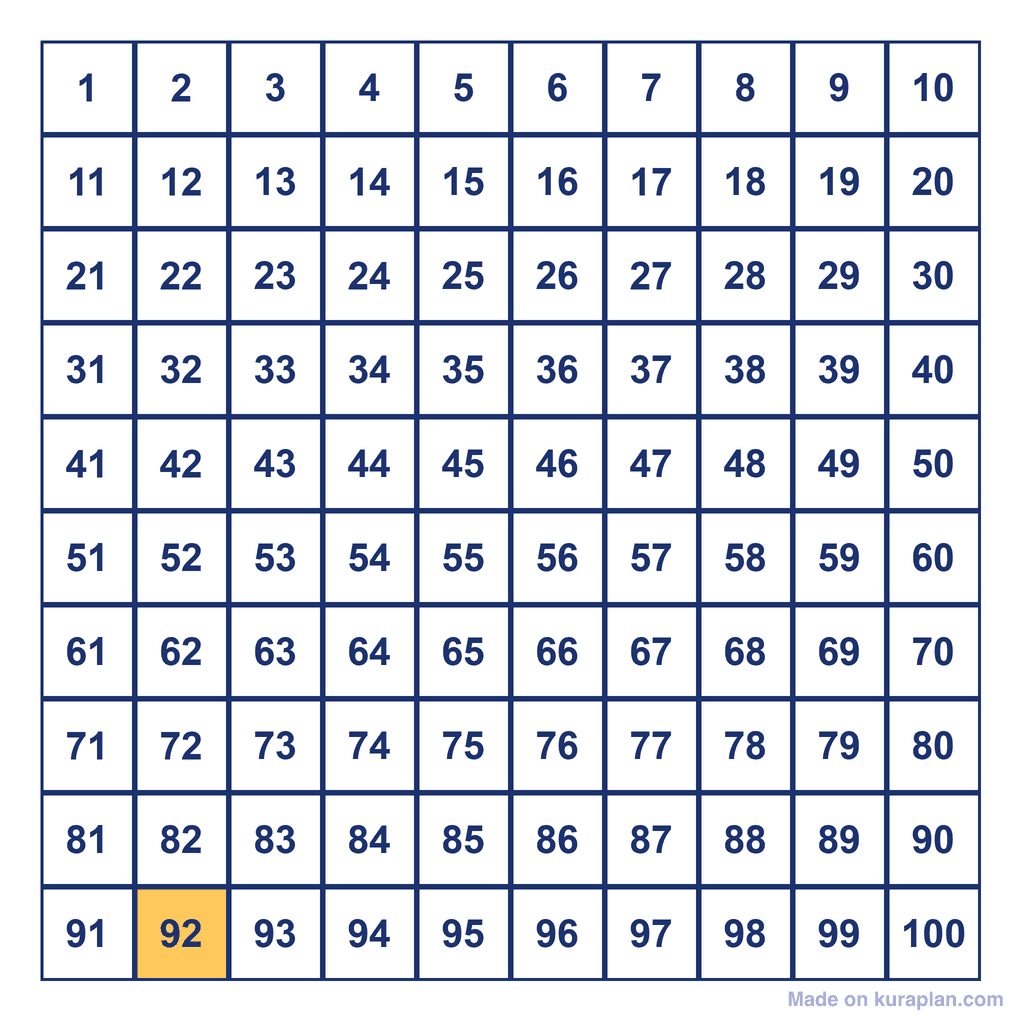 | 1 | 2 | 3 | 4 | 5 | 6 | 7 | 8 | 9 | 10 |
|---|---|---|---|---|---|---|---|---|---|
| 11 | 12 | 13 | 14 | 15 | 16 | 17 | 18 | 19 | 20 |
| 21 | 22 | 23 | 24 | 25 | 26 | 27 | 28 | 29 | 30 |
| 31 | 32 | 33 | 34 | 35 | 36 | 37 | 38 | 39 | 40 |
| 41 | 42 | 43 | 44 | 45 | 46 | 47 | 48 | 49 | 50 |
| 51 | 52 | 53 | 54 | 55 | 56 | 57 | 58 | 59 | 60 |
| 61 | 62 | 63 | 64 | 65 | 66 | 67 | 68 | 69 | 70 |
| 71 | 72 | 73 | 74 | 75 | 76 | 77 | 78 | 79 | 80 |
| 81 | 82 | 83 | 84 | 85 | 86 | 87 | 88 | 89 | 90 |
| 91 | 92 | 93 | 94 | 95 | 96 | 97 | 98 | 99 | 100 |

Made on kuraplan.com